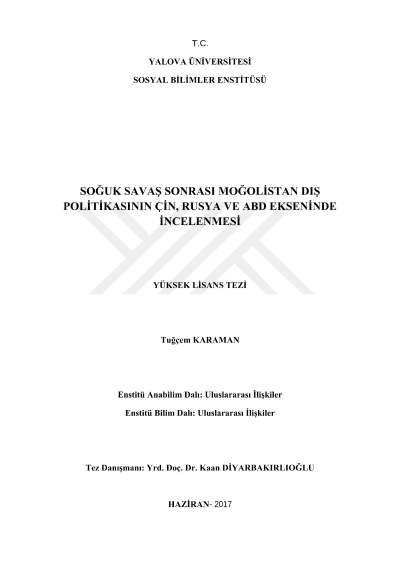 T.C.

YALOVA ÜNİVERSİTESİ

SOSYAL BİLİMLER ENSTİTÜSÜ

SOĞUK SAVAŞ SONRASI MOĞOLİSTAN DIŞ POLİTİKASININ ÇİN, RUSYA VE ABD EKSENİNDE İNCELENMESİ

YÜKSEK LİSANS TEZİ

Tuğçem KARAMAN

Enstitü Anabilim Dalı: Uluslararası İlişkiler

Enstitü Bilim Dalı: Uluslararası İlişkiler

Tez Danışmanı: Yrd. Doç. Dr. Kaan DİYARBAKIRLIOĞLU

HAZİRAN- 2017